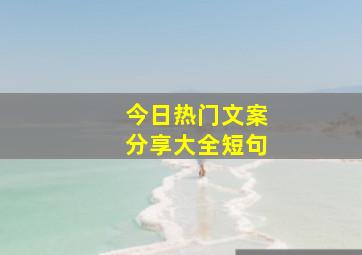 今日热门文案
分享大全短句